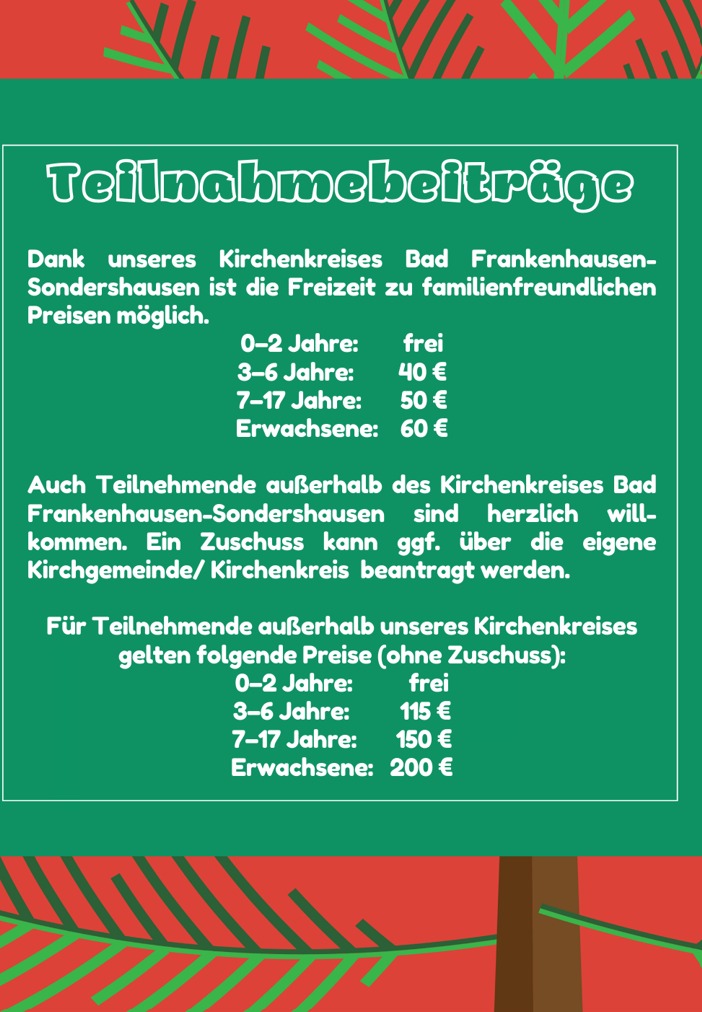 Teilnahmebeiträge

Dank unseres Kirchenkreises Bad Frankenhausen-Sondershausen ist die Freizeit zu familienfreundlichen Preisen möglich.

0–2 Jahre: frei
3–6 Jahre: 40 €
7–17 Jahre: 50 €
Erwachsene: 60 €

Auch Teilnehmende außerhalb des Kirchenkreises Bad Frankenhausen-Sondershausen sind herzlich willkommen. Ein Zuschuss kann ggf. über die eigene Kirchgemeinde/ Kirchenkreis beantragt werden.

Für Teilnehmende außerhalb unseres Kirchenkreises gelten folgende Preise (ohne Zuschuss):

0–2 Jahre: frei
3–6 Jahre: 115 €
7–17 Jahre: 150 €
Erwachsene: 200 €